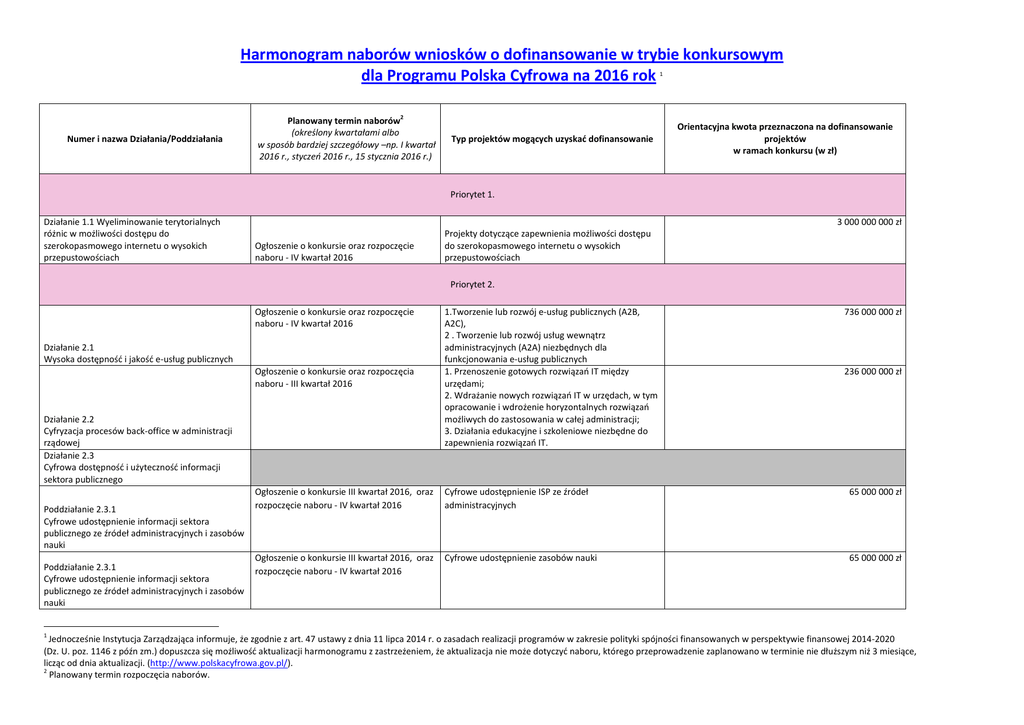 Harmonogram naborów wniosków o dofinansowanie w trybie konkursowym dla Programu Polska Cyfrowa na 2016 rok $^1$

| Numer i nazwa Działania/Poddziałania | Planowany termin naborów$^2$ (określony kwartałami albo w sposób bardziej szczegółowy –np. I kwartał 2016 r., styczeń 2016 r., 15 stycznia 2016 r.) | Typ projektów mogących uzyskać dofinansowanie | Orientacyjna kwota przeznaczona na dofinansowanie projektów w ramach konkursu (w zł) |
|---|---|---|---|
| Priorytet 1. | | | |
| Działanie 1.1 Wyeliminowanie terytorialnych różnic w możliwości dostępu do szerokopasmowego internetu o wysokich przepustowościach | Ogłoszenie o konkursie oraz rozpoczęcie naboru - IV kwartał 2016 | Projekty dotyczące zapewnienia możliwości dostępu do szerokopasmowego internetu o wysokich przepustowościach | 3 000 000 000 zł |
| Priorytet 2. | | | |
| Działanie 2.1 Wysoka dostępność i jakość e-usług publicznych | Ogłoszenie o konkursie oraz rozpoczęcie naboru - IV kwartał 2016 | 1.Tworzenie lub rozwój e-usług publicznych (A2B, A2C), 2 . Tworzenie lub rozwój usług wewnątrz administracyjnych (A2A) niezbędnych dla funkcjonowania e-usług publicznych | 736 000 000 zł |
| Działanie 2.2 Cyfryzacja procesów back-office w administracji rządowej | Ogłoszenie o konkursie oraz rozpoczęcia naboru - III kwartał 2016 | 1. Przenoszenie gotowych rozwiązań IT między urzędami; 2. Wdrażanie nowych rozwiązań IT w urzędach, w tym opracowanie i wdrożenie horyzontalnych rozwiązań możliwych do zastosowania w całej administracji; 3. Działania edukacyjne i szkoleniowe niezbędne do zapewnienia rozwiązań IT. | 236 000 000 zł |
| Działanie 2.3 Cyfrowa dostępność i użyteczność informacji sektora publicznego | | | |
| Poddziałanie 2.3.1 Cyfrowe udostępnienie informacji sektora publicznego ze źródeł administracyjnych i zasobów nauki | Ogłoszenie o konkursie III kwartał 2016, oraz rozpoczęcie naboru - IV kwartał 2016 | Cyfrowe udostępnienie ISP ze źródeł administracyjnych | 65 000 000 zł |
| Poddziałanie 2.3.1 Cyfrowe udostępnienie informacji sektora publicznego ze źródeł administracyjnych i zasobów nauki | Ogłoszenie o konkursie III kwartał 2016, oraz rozpoczęcie naboru - IV kwartał 2016 | Cyfrowe udostępnienie zasobów nauki | 65 000 000 zł |

$^1$ Jednocześnie Instytucja Zarządzająca informuje, że zgodnie z art. 47 ustawy z dnia 11 lipca 2014 r. o zasadach realizacji programów w zakresie polityki spójności finansowanych w perspektywie finansowej 2014-2020 (Dz. U. poz. 1146 z późn zm.) dopuszcza się możliwość aktualizacji harmonogramu z zastrzeżeniem, że aktualizacja nie może dotyczyć naboru, którego przeprowadzenie zaplanowano w terminie nie dłuższym niż 3 miesiące, licząc od dnia aktualizacji. (http://www.polskacyfrowa.gov.pl/).
$^2$ Planowany termin rozpoczęcia naborów.